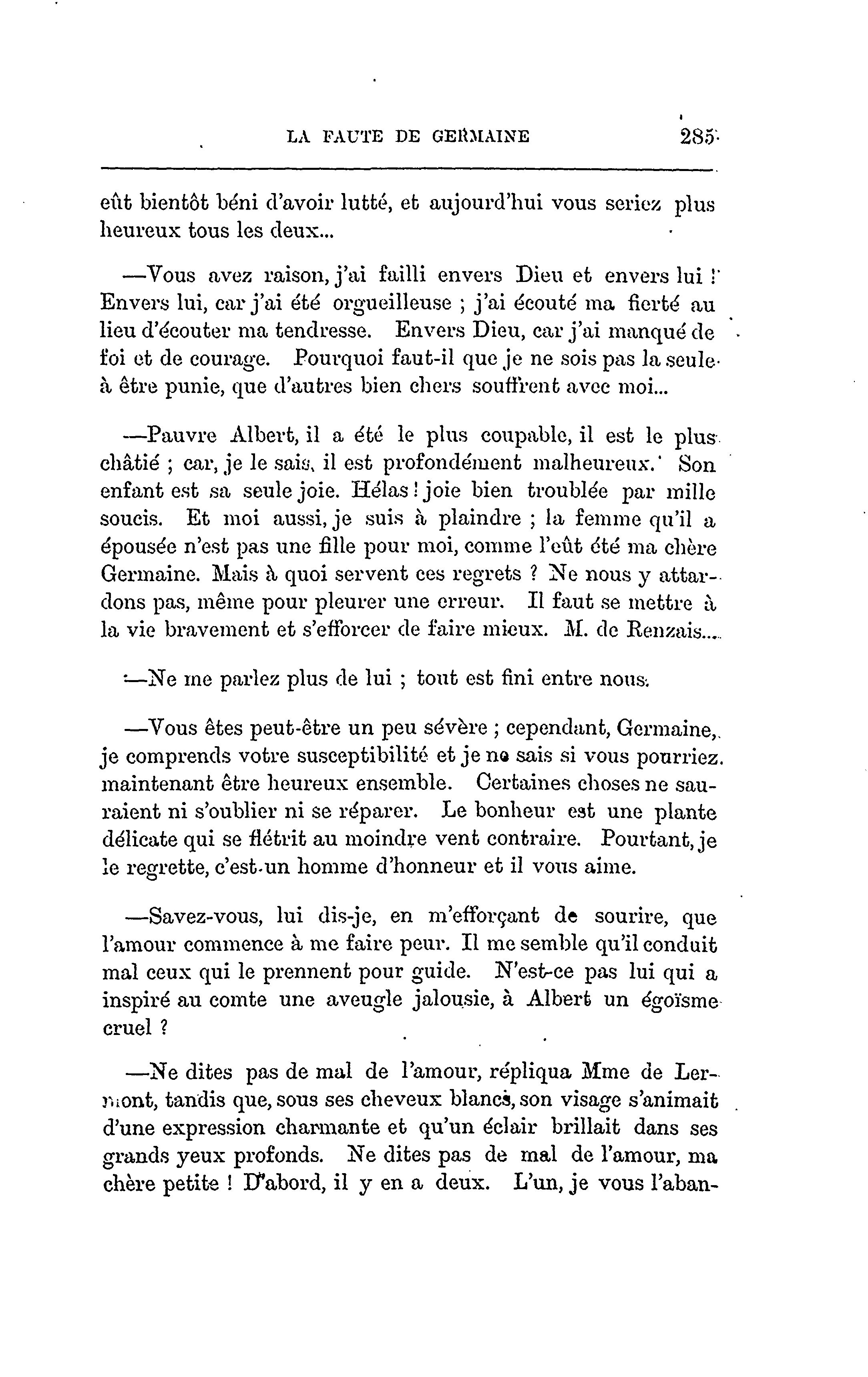 LA FAUTE DE GERMAINE 285

eût bientôt béni d'avoir lutté, et aujourd'hui vous seriez plus heureux tous les deux...

—Vous avez raison, j'ai failli envers Dieu et envers lui ! Envers lui, car j'ai été orgueilleuse ; j'ai écouté ma fierté au lieu d'écouter ma tendresse. Envers Dieu, car j'ai manqué de foi et de courage. Pourquoi faut-il que je ne sois pas la seule à être punie, que d'autres bien chers souffrent avec moi...

—Pauvre Albert, il a été le plus coupable, il est le plus châtié ; car, je le sais, il est profondément malheureux. Son enfant est sa seule joie. Hélas ! joie bien troublée par mille soucis. Et moi aussi, je suis à plaindre ; la femme qu'il a épousée n'est pas une fille pour moi, comme l'eût été ma chère Germaine. Mais à quoi servent ces regrets ? Ne nous y attardons pas, même pour pleurer une erreur. Il faut se mettre à la vie bravement et s'efforcer de faire mieux. M. de Renzais...

—Ne me parlez plus de lui ; tout est fini entre nous.

—Vous êtes peut-être un peu sévère ; cependant, Germaine, je comprends votre susceptibilité et je ne sais si vous pourriez maintenant être heureux ensemble. Certaines choses ne sauraient ni s'oublier ni se réparer. Le bonheur est une plante délicate qui se flétrit au moindre vent contraire. Pourtant, je le regrette, c'est un homme d'honneur et il vous aime.

—Savez-vous, lui dis-je, en m'efforçant de sourire, que l'amour commence à me faire peur. Il me semble qu'il conduit mal ceux qui le prennent pour guide. N'est-ce pas lui qui a inspiré au comte une aveugle jalousie, à Albert un égoïsme cruel ?

—Ne dites pas de mal de l'amour, répliqua Mme de Lermont, tandis que, sous ses cheveux blancs, son visage s'animait d'une expression charmante et qu'un éclair brillait dans ses grands yeux profonds. Ne dites pas de mal de l'amour, ma chère petite ! D'abord, il y en a deux. L'un, je vous l'aban-